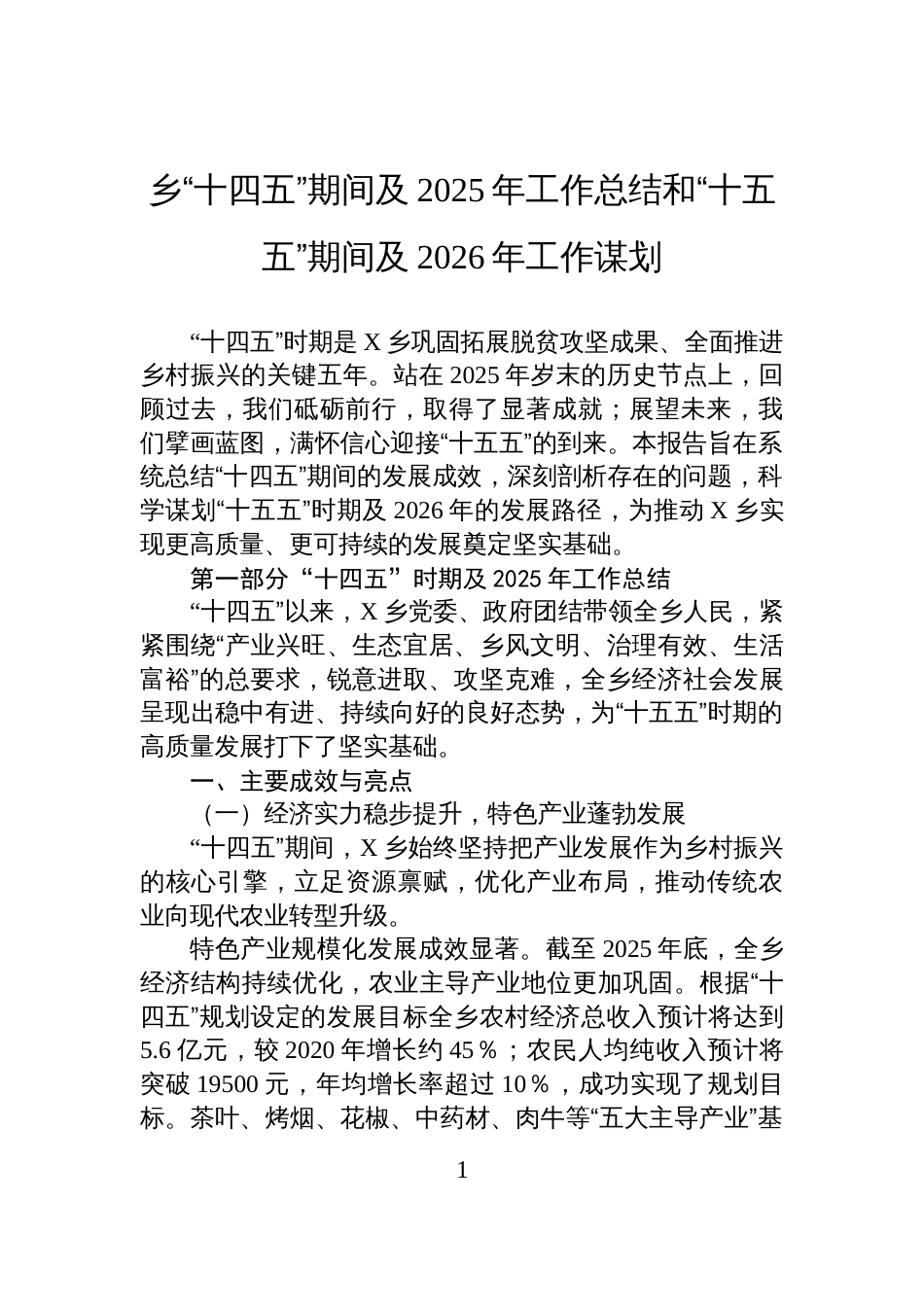 乡“十四五”期间及 2025 年工作总结和“十五五”期间及 2026 年工作谋划

“十四五”时期是 X 乡巩固拓展脱贫攻坚成果、全面推进乡村振兴的关键五年。站在 2025 年岁末的历史节点上，回顾过去，我们砥砺前行，取得了显著成就；展望未来，我们擘画蓝图，满怀信心迎接“十五五”的到来。本报告旨在系统总结“十四五”期间的发展成效，深刻剖析存在的问题，科学谋划“十五五”时期及 2026 年的发展路径，为推动 X 乡实现更高质量、更可持续的发展奠定坚实基础。

第一部分 “十四五” 时期及 2025 年工作总结

“十四五”以来，X 乡党委、政府团结带领全乡人民，紧紧围绕“产业兴旺、生态宜居、乡风文明、治理有效、生活富裕”的总要求，锐意进取、攻坚克难，全乡经济社会发展呈现出稳中有进、持续向好的良好态势，为“十五五”时期的高质量发展打下了坚实基础。

一、主要成效与亮点

（一）经济实力稳步提升，特色产业蓬勃发展

“十四五”期间，X 乡始终坚持把产业发展作为乡村振兴的核心引擎，立足资源禀赋，优化产业布局，推动传统农业向现代农业转型升级。

特色产业规模化发展成效显著。截至 2025 年底，全乡经济结构持续优化，农业主导产业地位更加巩固。根据“十四五”规划设定的发展目标全乡农村经济总收入预计将达到 5.6 亿元，较 2020 年增长约 45％；农民人均纯收入预计将突破 19500 元，年均增长率超过 10％，成功实现了规划目标。茶叶、烤烟、花椒、中药材、肉牛等“五大主导产业”基

1